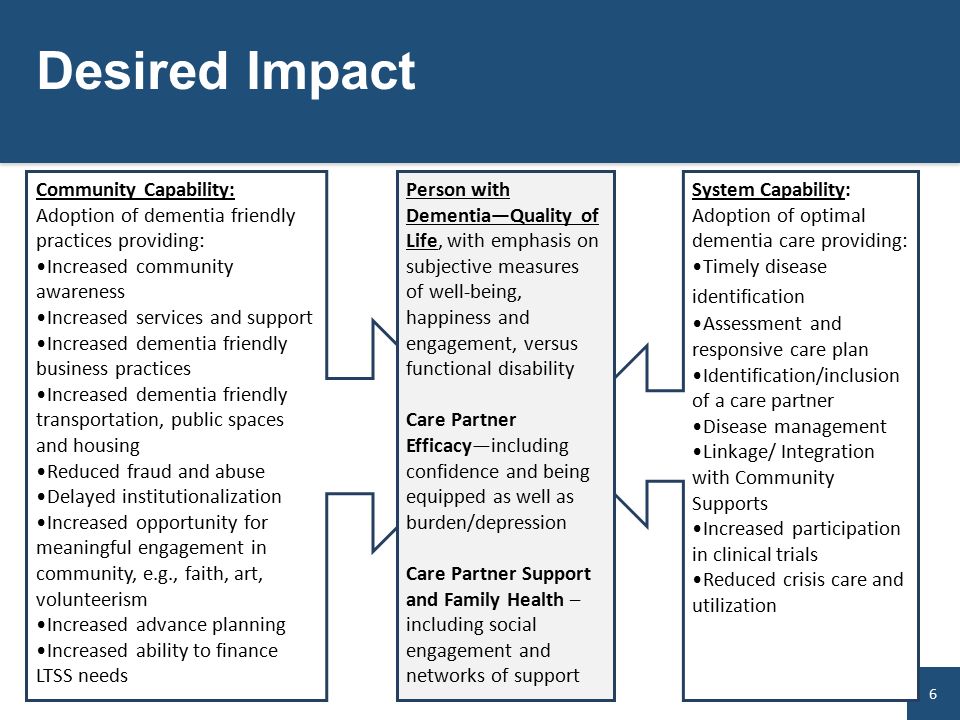 Desired Impact

Community Capability:
Adoption of dementia friendly practices providing:
•Increased community awareness
•Increased services and support
•Increased dementia friendly business practices
•Increased dementia friendly transportation, public spaces and housing
•Reduced fraud and abuse
•Delayed institutionalization
•Increased opportunity for meaningful engagement in community, e.g., faith, art, volunteerism
•Increased advance planning
•Increased ability to finance LTSS needs

Person with Dementia—Quality of Life, with emphasis on subjective measures of well-being, happiness and engagement, versus functional disability

Care Partner Efficacy—including confidence and being equipped as well as burden/depression

Care Partner Support and Family Health – including social engagement and networks of support

System Capability:
Adoption of optimal dementia care providing:
•Timely disease identification
•Assessment and responsive care plan
•Identification/inclusion of a care partner
•Disease management
•Linkage/ Integration with Community Supports
•Increased participation in clinical trials
•Reduced crisis care and utilization

6